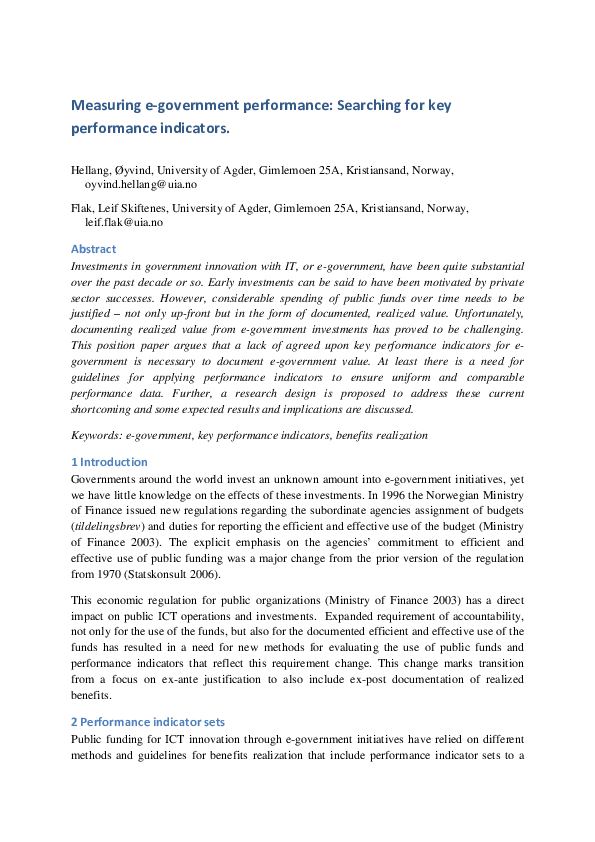 Measuring e-government performance: Searching for key performance indicators.

Hellang, Øyvind, University of Agder, Gimlemoen 25A, Kristiansand, Norway, oyvind.hellang@uia.no

Flak, Leif Skiftenes, University of Agder, Gimlemoen 25A, Kristiansand, Norway, leif.flak@uia.no

Abstract

Investments in government innovation with IT, or e-government, have been quite substantial over the past decade or so. Early investments can be said to have been motivated by private sector successes. However, considerable spending of public funds over time needs to be justified – not only up-front but in the form of documented, realized value. Unfortunately, documenting realized value from e-government investments has proved to be challenging. This position paper argues that a lack of agreed upon key performance indicators for e-government is necessary to document e-government value. At least there is a need for guidelines for applying performance indicators to ensure uniform and comparable performance data. Further, a research design is proposed to address these current shortcoming and some expected results and implications are discussed.

Keywords: e-government, key performance indicators, benefits realization

1 Introduction

Governments around the world invest an unknown amount into e-government initiatives, yet we have little knowledge on the effects of these investments. In 1996 the Norwegian Ministry of Finance issued new regulations regarding the subordinate agencies assignment of budgets (tildelingsbrev) and duties for reporting the efficient and effective use of the budget (Ministry of Finance 2003). The explicit emphasis on the agencies' commitment to efficient and effective use of public funding was a major change from the prior version of the regulation from 1970 (Statskonsult 2006).

This economic regulation for public organizations (Ministry of Finance 2003) has a direct impact on public ICT operations and investments. Expanded requirement of accountability, not only for the use of the funds, but also for the documented efficient and effective use of the funds has resulted in a need for new methods for evaluating the use of public funds and performance indicators that reflect this requirement change. This change marks transition from a focus on ex-ante justification to also include ex-post documentation of realized benefits.

2 Performance indicator sets

Public funding for ICT innovation through e-government initiatives have relied on different methods and guidelines for benefits realization that include performance indicator sets to a